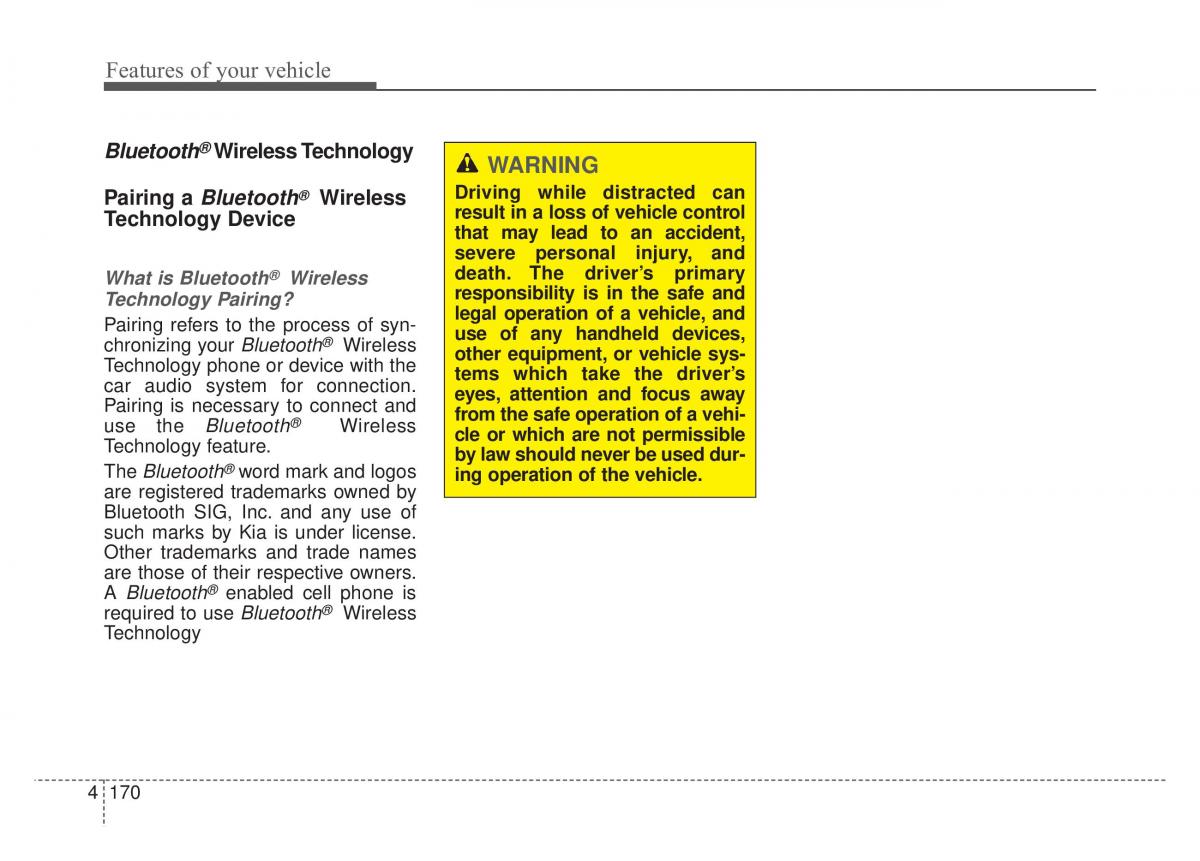 Features of your vehicle

Bluetooth® Wireless Technology

Pairing a Bluetooth® Wireless Technology Device

What is Bluetooth® Wireless Technology Pairing?

Pairing refers to the process of synchronizing your Bluetooth® Wireless Technology phone or device with the car audio system for connection. Pairing is necessary to connect and use the Bluetooth® Wireless Technology feature.

The Bluetooth® word mark and logos are registered trademarks owned by Bluetooth SIG, Inc. and any use of such marks by Kia is under license. Other trademarks and trade names are those of their respective owners. A Bluetooth® enabled cell phone is required to use Bluetooth® Wireless Technology

WARNING

Driving while distracted can result in a loss of vehicle control that may lead to an accident, severe personal injury, and death. The driver's primary responsibility is in the safe and legal operation of a vehicle, and use of any handheld devices, other equipment, or vehicle systems which take the driver's eyes, attention and focus away from the safe operation of a vehicle or which are not permissible by law should never be used during operation of the vehicle.

4 170